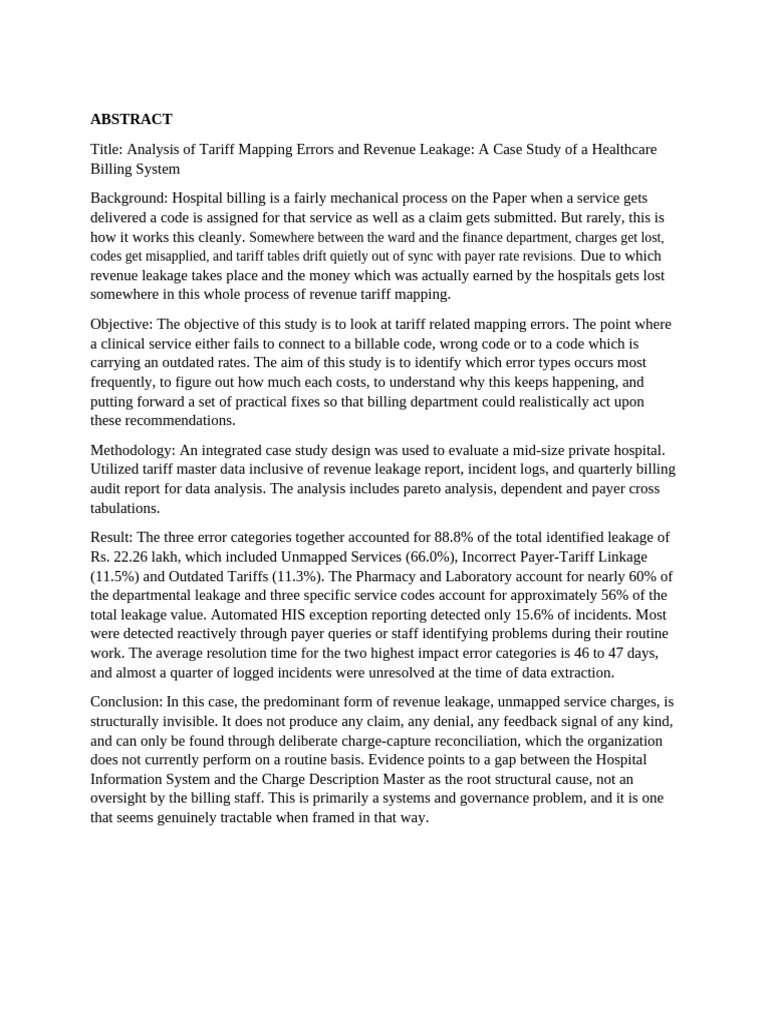 ABSTRACT

Title: Analysis of Tariff Mapping Errors and Revenue Leakage: A Case Study of a Healthcare Billing System

Background: Hospital billing is a fairly mechanical process on the Paper when a service gets delivered a code is assigned for that service as well as a claim gets submitted. But rarely, this is how it works this cleanly. Somewhere between the ward and the finance department, charges get lost, codes get misapplied, and tariff tables drift quietly out of sync with payer rate revisions. Due to which revenue leakage takes place and the money which was actually earned by the hospitals gets lost somewhere in this whole process of revenue tariff mapping.

Objective: The objective of this study is to look at tariff related mapping errors. The point where a clinical service either fails to connect to a billable code, wrong code or to a code which is carrying an outdated rates. The aim of this study is to identify which error types occurs most frequently, to figure out how much each costs, to understand why this keeps happening, and putting forward a set of practical fixes so that billing department could realistically act upon these recommendations.

Methodology: An integrated case study design was used to evaluate a mid-size private hospital. Utilized tariff master data inclusive of revenue leakage report, incident logs, and quarterly billing audit report for data analysis. The analysis includes pareto analysis, dependent and payer cross tabulations.

Result: The three error categories together accounted for 88.8% of the total identified leakage of Rs. 22.26 lakh, which included Unmapped Services (66.0%), Incorrect Payer-Tariff Linkage (11.5%) and Outdated Tariffs (11.3%). The Pharmacy and Laboratory account for nearly 60% of the departmental leakage and three specific service codes account for approximately 56% of the total leakage value. Automated HIS exception reporting detected only 15.6% of incidents. Most were detected reactively through payer queries or staff identifying problems during their routine work. The average resolution time for the two highest impact error categories is 46 to 47 days, and almost a quarter of logged incidents were unresolved at the time of data extraction.

Conclusion: In this case, the predominant form of revenue leakage, unmapped service charges, is structurally invisible. It does not produce any claim, any denial, any feedback signal of any kind, and can only be found through deliberate charge-capture reconciliation, which the organization does not currently perform on a routine basis. Evidence points to a gap between the Hospital Information System and the Charge Description Master as the root structural cause, not an oversight by the billing staff. This is primarily a systems and governance problem, and it is one that seems genuinely tractable when framed in that way.